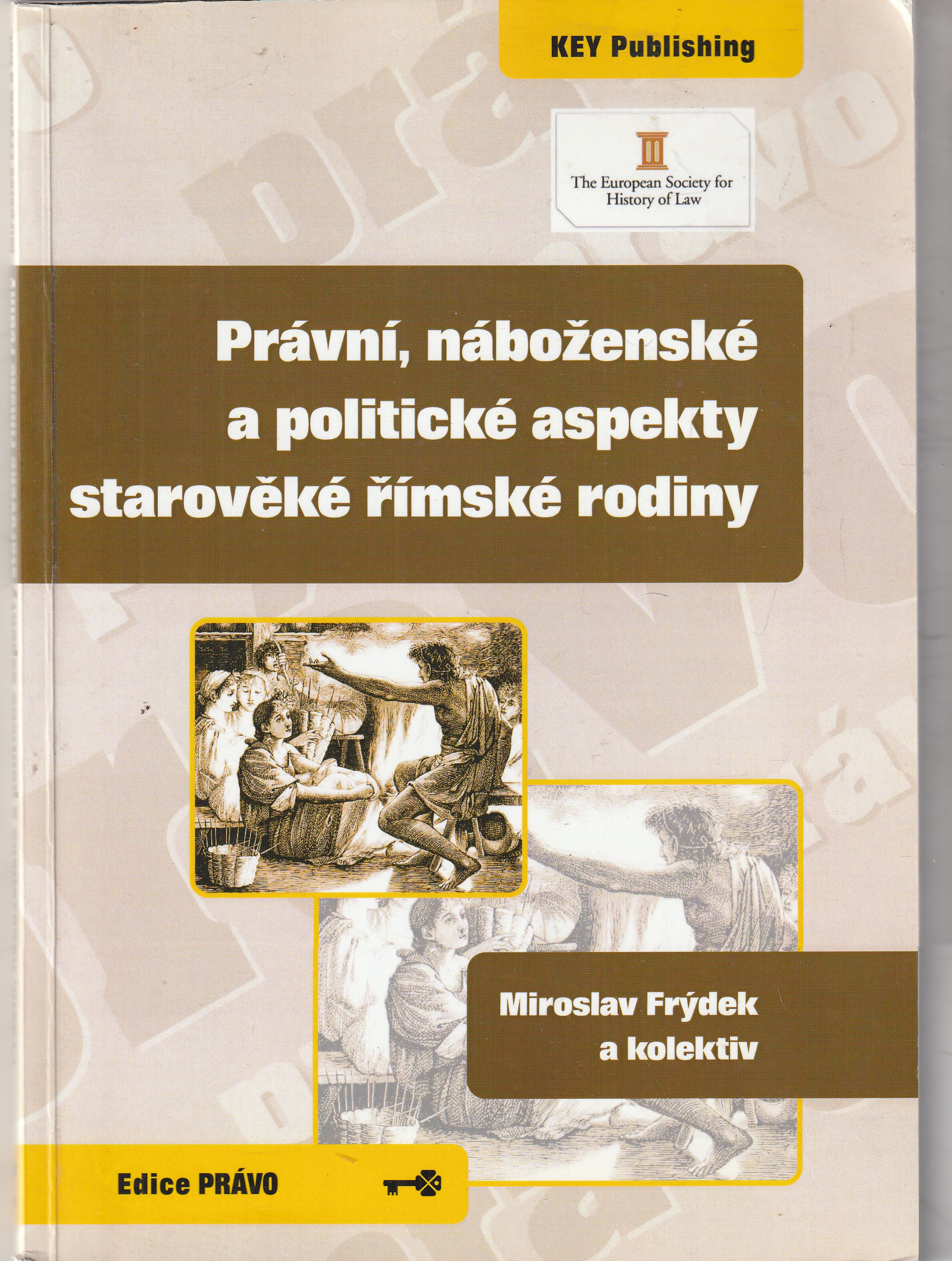 KEY Publishing

The European Society for History of Law

Právní, náboženské a politické aspekty starověké římské rodiny

Miroslav Frýdek a kolektiv

Edice PRÁVO